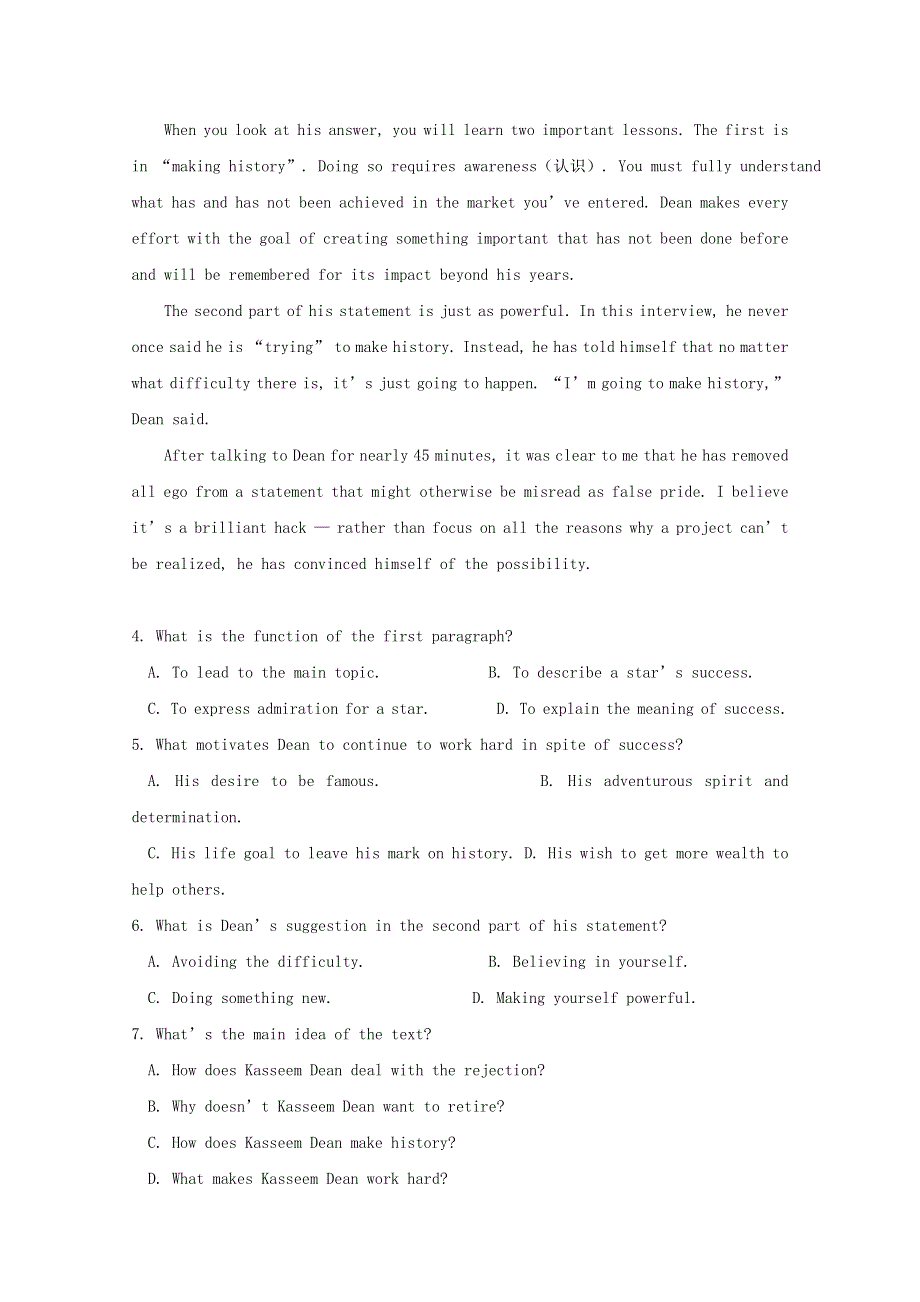 When you look at his answer, you will learn two important lessons. The first is in “making history”. Doing so requires awareness（认识）. You must fully understand what has and has not been achieved in the market you’ve entered. Dean makes every effort with the goal of creating something important that has not been done before and will be remembered for its impact beyond his years.

The second part of his statement is just as powerful. In this interview, he never once said he is “trying” to make history. Instead, he has told himself that no matter what difficulty there is, it’s just going to happen. “I’m going to make history,” Dean said.

After talking to Dean for nearly 45 minutes, it was clear to me that he has removed all ego from a statement that might otherwise be misread as false pride. I believe it’s a brilliant hack — rather than focus on all the reasons why a project can’t be realized, he has convinced himself of the possibility.

4. What is the function of the first paragraph?

A. To lead to the main topic.

B. To describe a star’s success.

C. To express admiration for a star.

D. To explain the meaning of success.

5. What motivates Dean to continue to work hard in spite of success?

A. His desire to be famous.

B. His adventurous spirit and determination.

C. His life goal to leave his mark on history.

D. His wish to get more wealth to help others.

6. What is Dean’s suggestion in the second part of his statement?

A. Avoiding the difficulty.

B. Believing in yourself.

C. Doing something new.

D. Making yourself powerful.

7. What’s the main idea of the text?

A. How does Kasseem Dean deal with the rejection?

B. Why doesn’t Kasseem Dean want to retire?

C. How does Kasseem Dean make history?

D. What makes Kasseem Dean work hard?